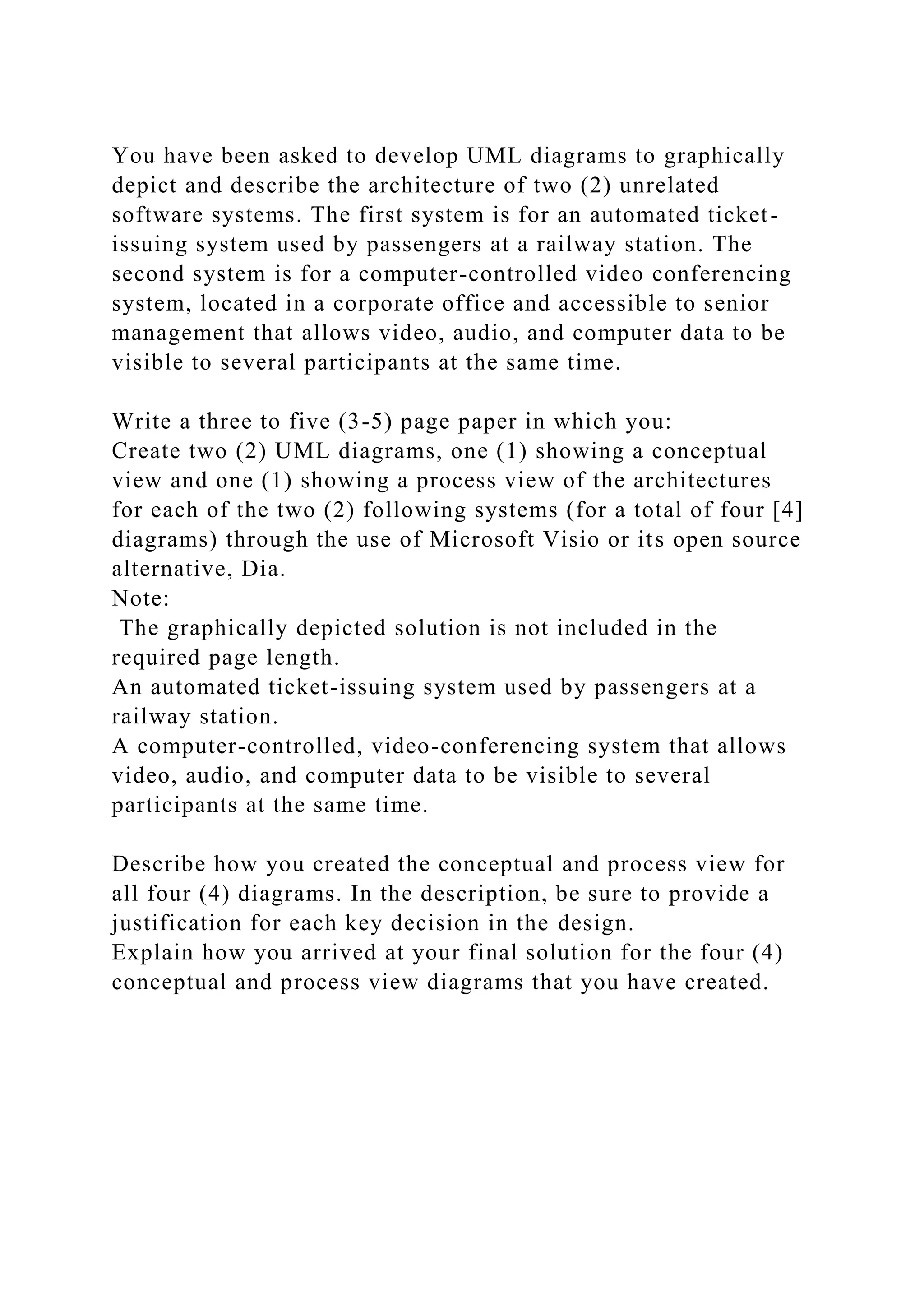 You have been asked to develop UML diagrams to graphically depict and describe the architecture of two (2) unrelated software systems. The first system is for an automated ticket-issuing system used by passengers at a railway station. The second system is for a computer-controlled video conferencing system, located in a corporate office and accessible to senior management that allows video, audio, and computer data to be visible to several participants at the same time.

Write a three to five (3-5) page paper in which you:
Create two (2) UML diagrams, one (1) showing a conceptual view and one (1) showing a process view of the architectures for each of the two (2) following systems (for a total of four [4] diagrams) through the use of Microsoft Visio or its open source alternative, Dia.
Note:
The graphically depicted solution is not included in the required page length.
An automated ticket-issuing system used by passengers at a railway station.
A computer-controlled, video-conferencing system that allows video, audio, and computer data to be visible to several participants at the same time.

Describe how you created the conceptual and process view for all four (4) diagrams. In the description, be sure to provide a justification for each key decision in the design.
Explain how you arrived at your final solution for the four (4) conceptual and process view diagrams that you have created.